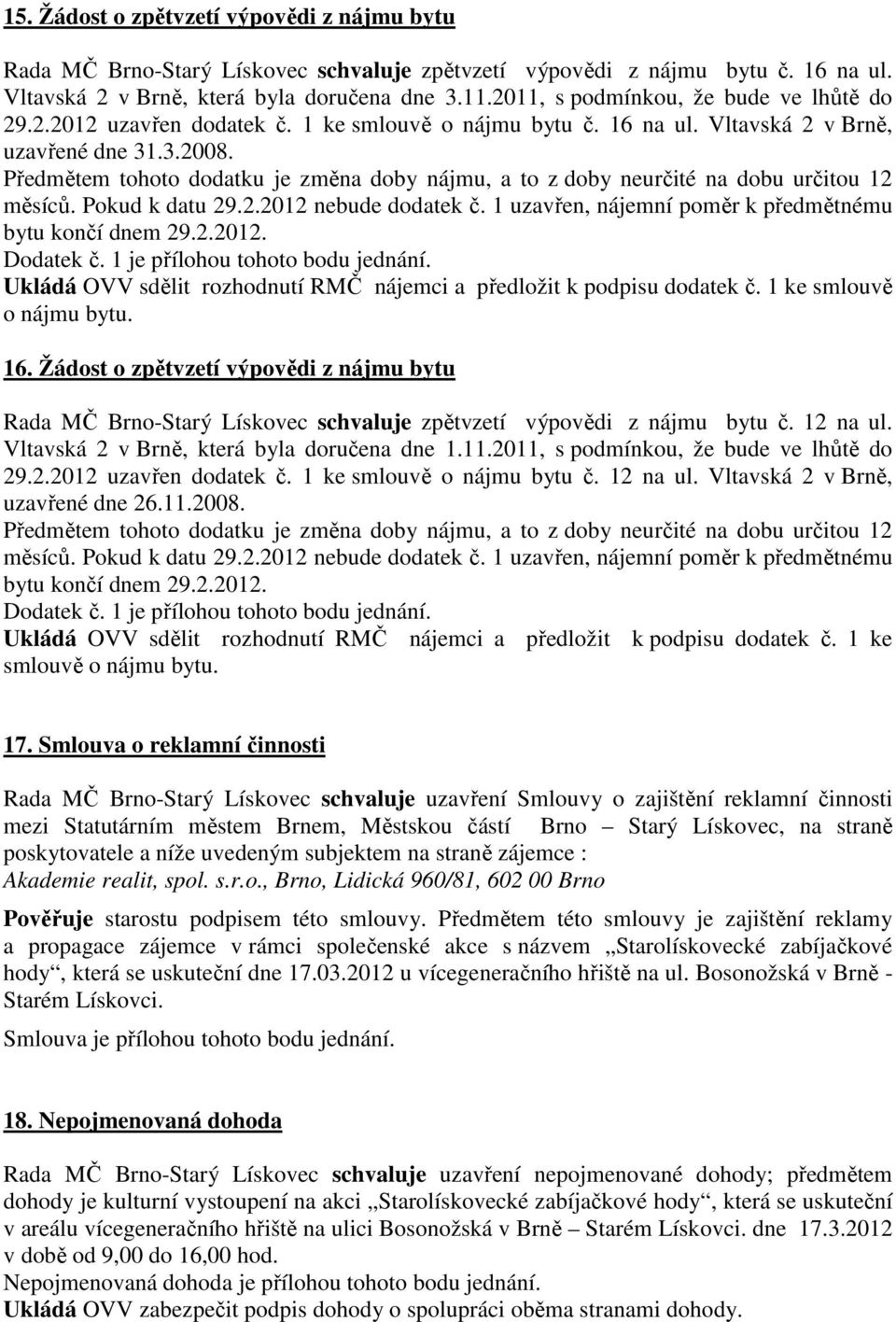 15. Žádost o zpětvzetí výpovědi z nájmu bytu

Rada MČ Brno-Starý Lískovec schvaluje zpětvzetí výpovědi z nájmu bytu č. 16 na ul. Vltavská 2 v Brně, která byla doručena dne 3.11.2011, s podmínkou, že bude ve lhůtě do 29.2.2012 uzavřen dodatek č. 1 ke smlouvě o nájmu bytu č. 16 na ul. Vltavská 2 v Brně, uzavřené dne 31.3.2008.
Předmětem tohoto dodatku je změna doby nájmu, a to z doby neurčité na dobu určitou 12 měsíců. Pokud k datu 29.2.2012 nebude dodatek č. 1 uzavřen, nájemní poměr k předmětnému bytu končí dnem 29.2.2012.
Dodatek č. 1 je přílohou tohoto bodu jednání.
Ukládá OVV sdělit rozhodnutí RMČ nájemci a předložit k podpisu dodatek č. 1 ke smlouvě o nájmu bytu.

16. Žádost o zpětvzetí výpovědi z nájmu bytu

Rada MČ Brno-Starý Lískovec schvaluje zpětvzetí výpovědi z nájmu bytu č. 12 na ul. Vltavská 2 v Brně, která byla doručena dne 1.11.2011, s podmínkou, že bude ve lhůtě do 29.2.2012 uzavřen dodatek č. 1 ke smlouvě o nájmu bytu č. 12 na ul. Vltavská 2 v Brně, uzavřené dne 26.11.2008.
Předmětem tohoto dodatku je změna doby nájmu, a to z doby neurčité na dobu určitou 12 měsíců. Pokud k datu 29.2.2012 nebude dodatek č. 1 uzavřen, nájemní poměr k předmětnému bytu končí dnem 29.2.2012.
Dodatek č. 1 je přílohou tohoto bodu jednání.
Ukládá OVV sdělit rozhodnutí RMČ nájemci a předložit k podpisu dodatek č. 1 ke smlouvě o nájmu bytu.

17. Smlouva o reklamní činnosti

Rada MČ Brno-Starý Lískovec schvaluje uzavření Smlouvy o zajištění reklamní činnosti mezi Statutárním městem Brnem, Městskou částí Brno – Starý Lískovec, na straně poskytovatele a níže uvedeným subjektem na straně zájemce :
Akademie realit, spol. s.r.o., Brno, Lidická 960/81, 602 00 Brno

Pověřuje starostu podpisem této smlouvy. Předmětem této smlouvy je zajištění reklamy a propagace zájemce v rámci společenské akce s názvem „Starolískovecké zabíjačkové hody“, která se uskuteční dne 17.03.2012 u vícegeneračního hřiště na ul. Bosonožská v Brně - Starém Lískovci.

Smlouva je přílohou tohoto bodu jednání.

18. Nepojmenovaná dohoda

Rada MČ Brno-Starý Lískovec schvaluje uzavření nepojmenované dohody; předmětem dohody je kulturní vystoupení na akci „Starolískovecké zabíjačkové hody“, která se uskuteční v areálu vícegeneračního hřiště na ulici Bosonožská v Brně – Starém Lískovci. dne 17.3.2012 v době od 9,00 do 16,00 hod.
Nepojmenovaná dohoda je přílohou tohoto bodu jednání.
Ukládá OVV zabezpečit podpis dohody o spolupráci oběma stranami dohody.